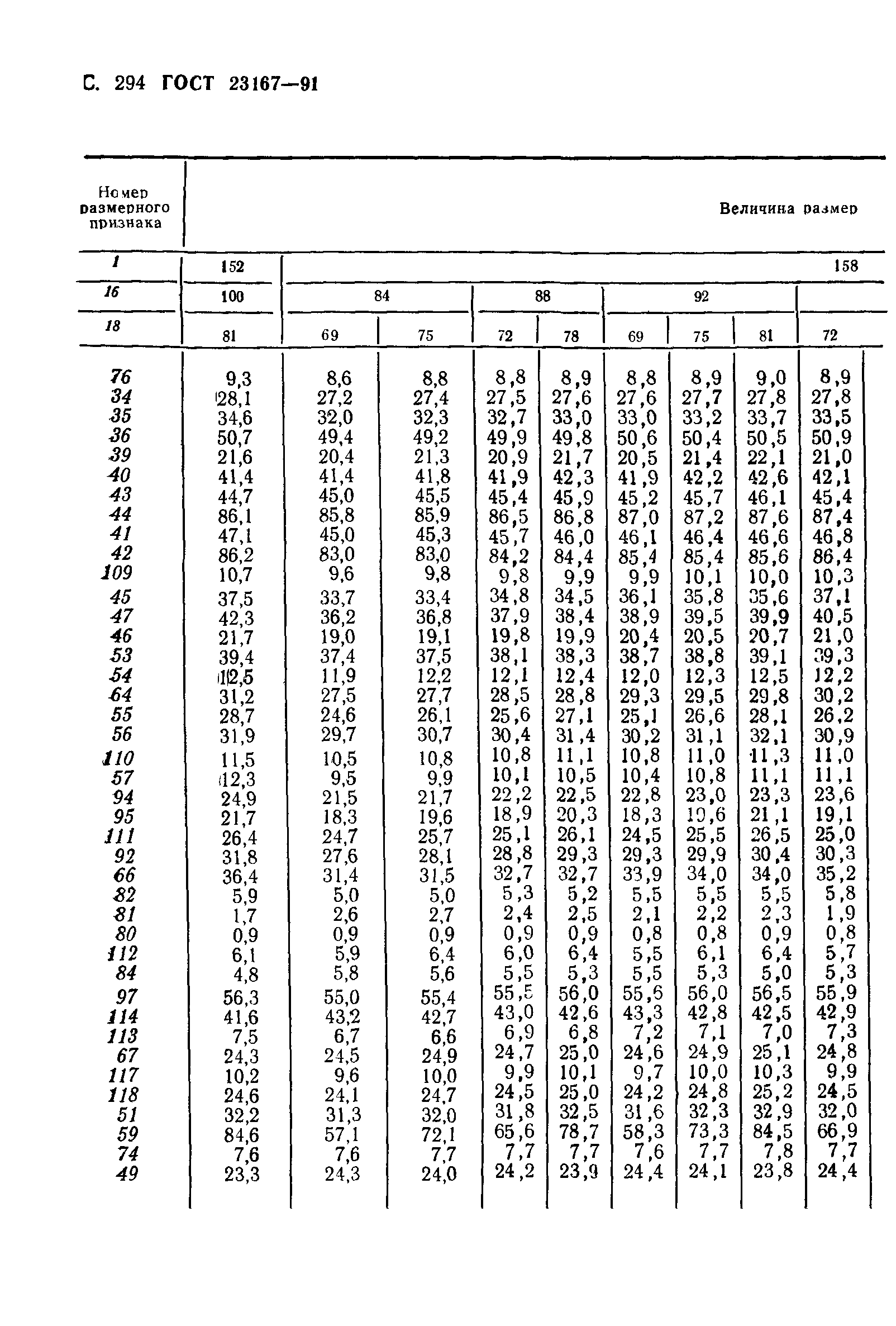 С. 294 ГОСТ 23167—91

| Номер размерного признака | Величина размер | | | | | | | | |
|---|---|---|---|---|---|---|---|---|---|
| 1 | 152 | 158 | | | | | | | |
| 16 | 100 | 84 | | 88 | | 92 | | | |
| 18 | 81 | 69 | 75 | 72 | 78 | 69 | 75 | 81 | 72 |
| 76 | 9,3 | 8,6 | 8,8 | 8,8 | 8,9 | 8,8 | 8,9 | 9,0 | 8,9 |
| 34 | 28,1 | 27,2 | 27,4 | 27,5 | 27,6 | 27,6 | 27,7 | 27,8 | 27,8 |
| 35 | 34,6 | 32,0 | 32,3 | 32,7 | 33,0 | 33,0 | 33,2 | 33,7 | 33,5 |
| 36 | 50,7 | 49,4 | 49,2 | 49,9 | 49,8 | 50,6 | 50,4 | 50,5 | 50,9 |
| 39 | 21,6 | 20,4 | 21,3 | 20,9 | 21,7 | 20,5 | 21,4 | 22,1 | 21,0 |
| 40 | 41,4 | 41,4 | 41,8 | 41,9 | 42,3 | 41,9 | 42,2 | 42,6 | 42,1 |
| 43 | 44,7 | 45,0 | 45,5 | 45,4 | 45,9 | 45,2 | 45,7 | 46,1 | 45,4 |
| 44 | 86,1 | 85,8 | 85,9 | 86,5 | 86,8 | 87,0 | 87,2 | 87,6 | 87,4 |
| 41 | 47,1 | 45,0 | 45,3 | 45,7 | 46,0 | 46,1 | 46,4 | 46,6 | 46,8 |
| 42 | 86,2 | 83,0 | 83,0 | 84,2 | 84,4 | 85,4 | 85,4 | 85,6 | 86,4 |
| 109 | 10,7 | 9,6 | 9,8 | 9,8 | 9,9 | 9,9 | 10,1 | 10,0 | 10,3 |
| 45 | 37,5 | 33,7 | 33,4 | 34,8 | 34,5 | 36,1 | 35,8 | 35,6 | 37,1 |
| 47 | 42,3 | 36,2 | 36,8 | 37,9 | 38,4 | 38,9 | 39,5 | 39,9 | 40,5 |
| 46 | 21,7 | 19,0 | 19,1 | 19,8 | 19,9 | 20,4 | 20,5 | 20,7 | 21,0 |
| 53 | 39,4 | 37,4 | 37,5 | 38,1 | 38,3 | 38,7 | 38,8 | 39,1 | 39,3 |
| 54 | 12,5 | 11,9 | 12,2 | 12,1 | 12,4 | 12,0 | 12,3 | 12,5 | 12,2 |
| 64 | 31,2 | 27,5 | 27,7 | 28,5 | 28,8 | 29,3 | 29,5 | 29,8 | 30,2 |
| 55 | 28,7 | 24,6 | 26,1 | 25,6 | 27,1 | 25,1 | 26,6 | 28,1 | 26,2 |
| 56 | 31,9 | 29,7 | 30,7 | 30,4 | 31,4 | 30,2 | 31,1 | 32,1 | 30,9 |
| 110 | 11,5 | 10,5 | 10,8 | 10,8 | 11,1 | 10,8 | 11,0 | 11,3 | 11,0 |
| 57 | 12,3 | 9,5 | 9,9 | 10,1 | 10,5 | 10,4 | 10,8 | 11,1 | 11,1 |
| 94 | 24,9 | 21,5 | 21,7 | 22,2 | 22,5 | 22,8 | 23,0 | 23,3 | 23,6 |
| 95 | 21,7 | 18,3 | 19,6 | 18,9 | 20,3 | 18,3 | 19,6 | 21,1 | 19,1 |
| 111 | 26,4 | 24,7 | 25,7 | 25,1 | 26,1 | 24,5 | 25,5 | 26,5 | 25,0 |
| 92 | 31,8 | 27,6 | 28,1 | 28,8 | 29,3 | 29,3 | 29,9 | 30,4 | 30,3 |
| 66 | 36,4 | 31,4 | 31,5 | 32,7 | 32,7 | 33,9 | 34,0 | 34,0 | 35,2 |
| 82 | 5,9 | 5,0 | 5,0 | 5,3 | 5,2 | 5,5 | 5,5 | 5,5 | 5,8 |
| 81 | 1,7 | 2,6 | 2,7 | 2,4 | 2,5 | 2,1 | 2,2 | 2,3 | 1,9 |
| 80 | 0,9 | 0,9 | 0,9 | 0,9 | 0,9 | 0,8 | 0,8 | 0,9 | 0,8 |
| 112 | 6,1 | 5,9 | 6,4 | 6,0 | 6,4 | 5,5 | 6,1 | 6,4 | 5,7 |
| 84 | 4,8 | 5,8 | 5,6 | 5,5 | 5,3 | 5,5 | 5,3 | 5,0 | 5,3 |
| 97 | 56,3 | 55,0 | 55,4 | 55,5 | 56,0 | 55,6 | 56,0 | 56,5 | 55,9 |
| 114 | 41,6 | 43,2 | 42,7 | 43,0 | 42,6 | 43,3 | 42,8 | 42,5 | 42,9 |
| 113 | 7,5 | 6,7 | 6,6 | 6,9 | 6,8 | 7,2 | 7,1 | 7,0 | 7,3 |
| 67 | 24,3 | 24,5 | 24,9 | 24,7 | 25,0 | 24,6 | 24,9 | 25,1 | 24,8 |
| 117 | 10,2 | 9,6 | 10,0 | 9,9 | 10,1 | 9,7 | 10,0 | 10,3 | 9,9 |
| 118 | 24,6 | 24,1 | 24,7 | 24,5 | 25,0 | 24,2 | 24,8 | 25,2 | 24,5 |
| 51 | 32,2 | 31,3 | 32,0 | 31,8 | 32,5 | 31,6 | 32,3 | 32,9 | 32,0 |
| 59 | 84,6 | 57,1 | 72,1 | 65,6 | 78,7 | 58,3 | 73,3 | 84,5 | 66,9 |
| 74 | 7,6 | 7,6 | 7,7 | 7,7 | 7,7 | 7,6 | 7,7 | 7,8 | 7,7 |
| 49 | 23,3 | 24,3 | 24,0 | 24,2 | 23,9 | 24,4 | 24,1 | 23,8 | 24,4 |